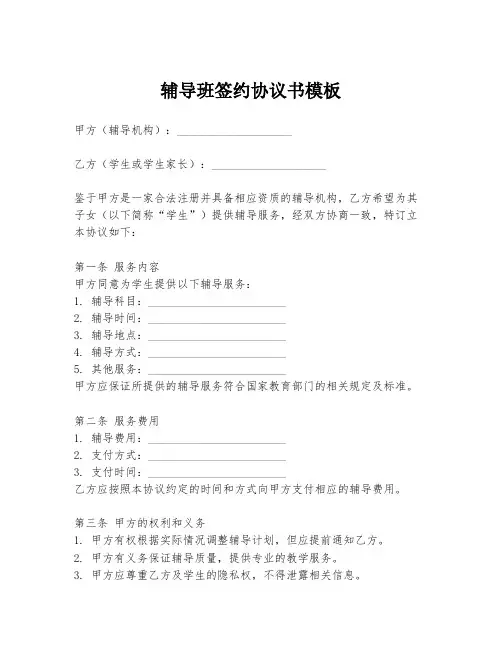 辅导班签约协议书模板

甲方（辅导机构）：____________________

乙方（学生或学生家长）：____________________

鉴于甲方是一家合法注册并具备相应资质的辅导机构，乙方希望为其子女（以下简称“学生”）提供辅导服务，经双方协商一致，特订立本协议如下：

第一条 服务内容
甲方同意为学生提供以下辅导服务：
1. 辅导科目：________________________
2. 辅导时间：________________________
3. 辅导地点：________________________
4. 辅导方式：________________________
5. 其他服务：________________________
甲方应保证所提供的辅导服务符合国家教育部门的相关规定及标准。

第二条 服务费用
1. 辅导费用：________________________
2. 支付方式：________________________
3. 支付时间：________________________
乙方应按照本协议约定的时间和方式向甲方支付相应的辅导费用。

第三条 甲方的权利和义务
1. 甲方有权根据实际情况调整辅导计划，但应提前通知乙方。
2. 甲方有义务保证辅导质量，提供专业的教学服务。
3. 甲方应尊重乙方及学生的隐私权，不得泄露相关信息。